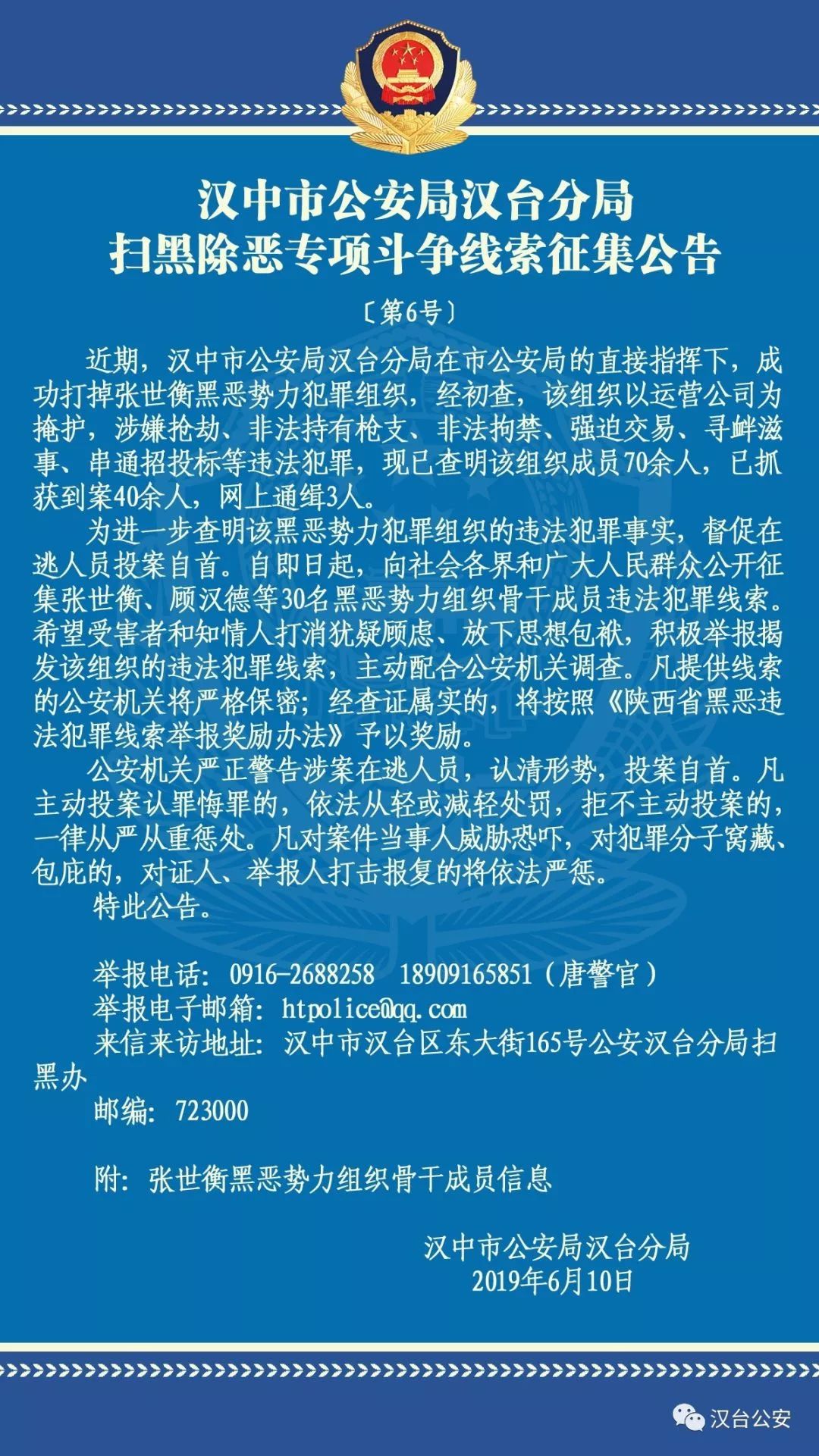 汉中市公安局汉台分局
扫黑除恶专项斗争线索征集公告

〔第6号〕

近期，汉中市公安局汉台分局在市公安局的直接指挥下，成功打掉张世衡黑恶势力犯罪组织，经初查，该组织以运营公司为掩护，涉嫌抢劫、非法持有枪支、非法拘禁、强迫交易、寻衅滋事、串通招投标等违法犯罪，现已查明该组织成员70余人，已抓获到案40余人，网上通缉3人。

为进一步查明该黑恶势力犯罪组织的违法犯罪事实，督促在逃人员投案自首。自即日起，向社会各界和广大人民群众公开征集张世衡、顾汉德等30名黑恶势力组织骨干成员违法犯罪线索。希望受害者和知情人打消犹疑顾虑、放下思想包袱，积极举报揭发该组织的违法犯罪线索，主动配合公安机关调查。凡提供线索的公安机关将严格保密；经查证属实的，将按照《陕西省黑恶违法犯罪线索举报奖励办法》予以奖励。

公安机关严正警告涉案在逃人员，认清形势，投案自首。凡主动投案认罪悔罪的，依法从轻或减轻处罚，拒不主动投案的，一律从严从重惩处。凡对案件当事人威胁恐吓，对犯罪分子窝藏、包庇的，对证人、举报人打击报复的将依法严惩。

特此公告。

举报电话：0916-2688258　18909165851（唐警官）
举报电子邮箱：htpolice@qq.com
来信来访地址：汉中市汉台区东大街165号公安汉台分局扫黑办
邮编：723000

附：张世衡黑恶势力组织骨干成员信息

汉中市公安局汉台分局
2019年6月10日

汉台公安